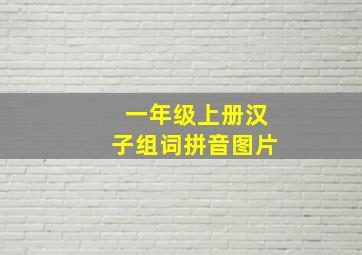 一年级上册汉子组词拼音图片